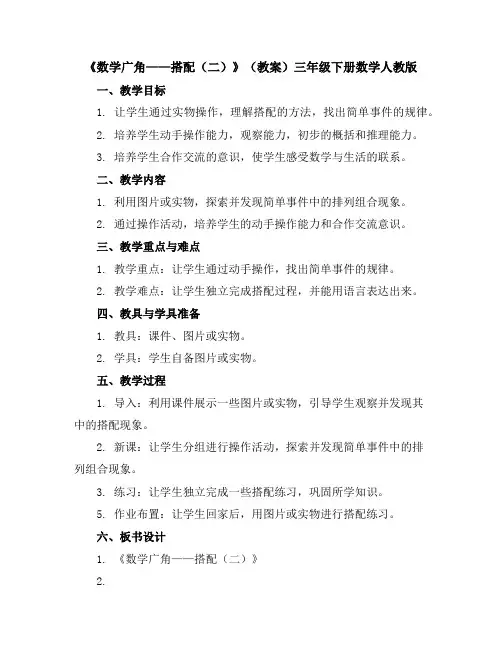 《数学广角——搭配（二）》（教案）三年级下册数学人教版

一、教学目标

1. 让学生通过实物操作，理解搭配的方法，找出简单事件的规律。

2. 培养学生动手操作能力，观察能力，初步的概括和推理能力。

3. 培养学生合作交流的意识，使学生感受数学与生活的联系。

二、教学内容

1. 利用图片或实物，探索并发现简单事件中的排列组合现象。

2. 通过操作活动，培养学生的动手操作能力和合作交流意识。

三、教学重点与难点

1. 教学重点：让学生通过动手操作，找出简单事件的规律。

2. 教学难点：让学生独立完成搭配过程，并能用语言表达出来。

四、教具与学具准备

1. 教具：课件、图片或实物。

2. 学具：学生自备图片或实物。

五、教学过程

1. 导入：利用课件展示一些图片或实物，引导学生观察并发现其中的搭配现象。

2. 新课：让学生分组进行操作活动，探索并发现简单事件中的排列组合现象。

3. 练习：让学生独立完成一些搭配练习，巩固所学知识。

5. 作业布置：让学生回家后，用图片或实物进行搭配练习。

六、板书设计

1. 《数学广角——搭配（二）》

2.